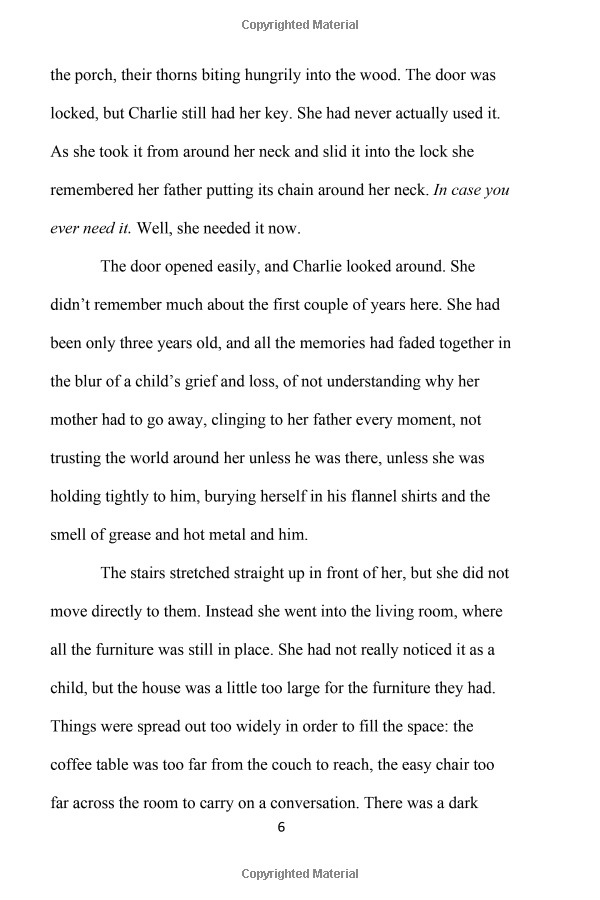 Copyrighted Material

the porch, their thorns biting hungrily into the wood. The door was locked, but Charlie still had her key. She had never actually used it. As she took it from around her neck and slid it into the lock she remembered her father putting its chain around her neck. In case you ever need it. Well, she needed it now.

The door opened easily, and Charlie looked around. She didn't remember much about the first couple of years here. She had been only three years old, and all the memories had faded together in the blur of a child's grief and loss, of not understanding why her mother had to go away, clinging to her father every moment, not trusting the world around her unless he was there, unless she was holding tightly to him, burying herself in his flannel shirts and the smell of grease and hot metal and him.

The stairs stretched straight up in front of her, but she did not move directly to them. Instead she went into the living room, where all the furniture was still in place. She had not really noticed it as a child, but the house was a little too large for the furniture they had. Things were spread out too widely in order to fill the space: the coffee table was too far from the couch to reach, the easy chair too far across the room to carry on a conversation. There was a dark

6

Copyrighted Material